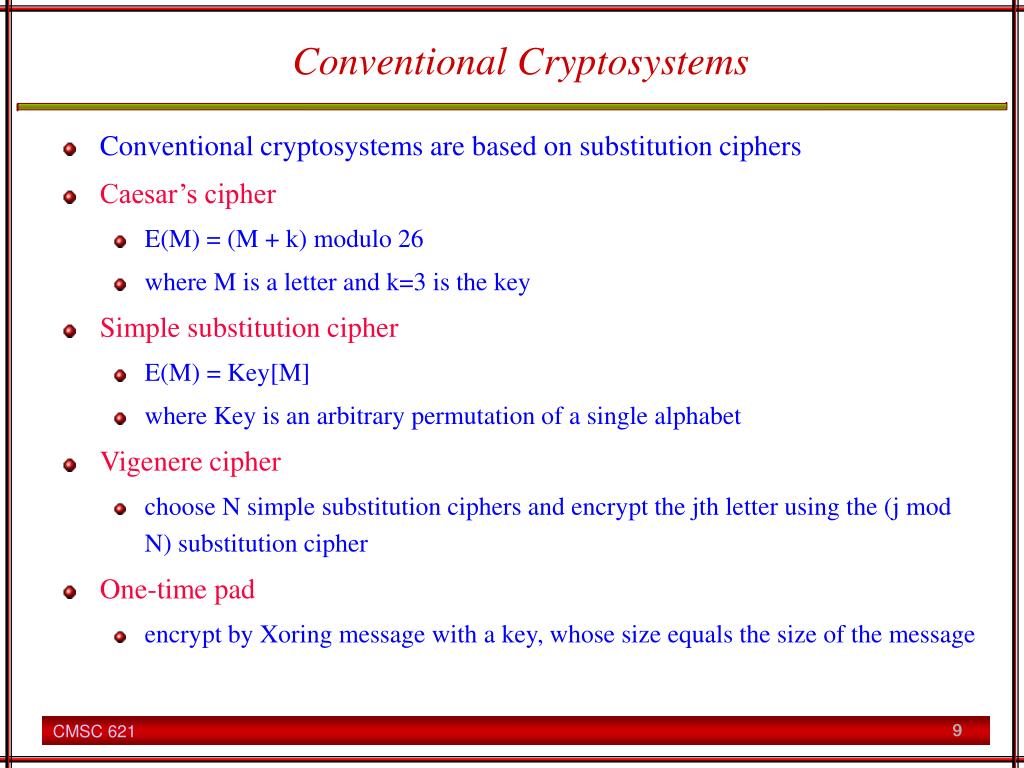 Conventional Cryptosystems

Conventional cryptosystems are based on substitution ciphers

Caesar's cipher

E(M) = (M + k) modulo 26

where M is a letter and k=3 is the key

Simple substitution cipher

E(M) = Key[M]

where Key is an arbitrary permutation of a single alphabet

Vigenere cipher

choose N simple substitution ciphers and encrypt the jth letter using the (j mod N) substitution cipher

One-time pad

encrypt by Xoring message with a key, whose size equals the size of the message

CMSC 621

9